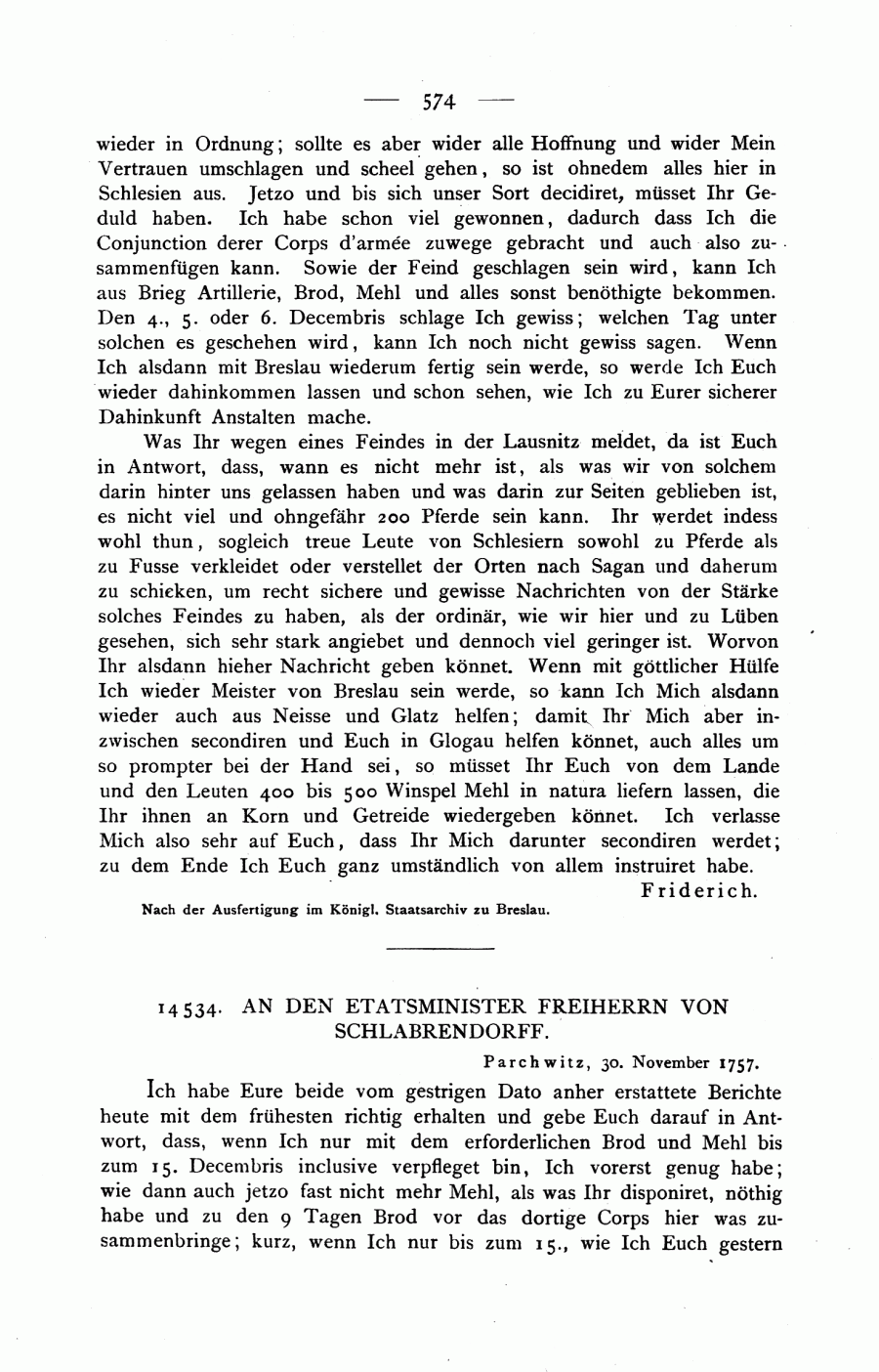 — 574 —

wieder in Ordnung; sollte es aber wider alle Hoffnung und wider Mein Vertrauen umschlagen und scheel gehen, so ist ohnedem alles hier in Schlesien aus. Jetzo und bis sich unser Sort decidiret, müsset Ihr Geduld haben. Ich habe schon viel gewonnen, dadurch dass Ich die Conjunction derer Corps d'armée zuwege gebracht und auch also zusammenfügen kann. Sowie der Feind geschlagen sein wird, kann Ich aus Brieg Artillerie, Brod, Mehl und alles sonst benöthigte bekommen. Den 4., 5. oder 6. Decembris schlage Ich gewiss; welchen Tag unter solchen es geschehen wird, kann Ich noch nicht gewiss sagen. Wenn Ich alsdann mit Breslau wiederum fertig sein werde, so werde Ich Euch wieder dahinkommen lassen und schon sehen, wie Ich zu Eurer sicherer Dahinkunft Anstalten mache.

Was Ihr wegen eines Feindes in der Lausnitz meldet, da ist Euch in Antwort, dass, wann es nicht mehr ist, als was wir von solchem darin hinter uns gelassen haben und was darin zur Seiten geblieben ist, es nicht viel und ohngefähr 200 Pferde sein kann. Ihr werdet indess wohl thun, sogleich treue Leute von Schlesiern sowohl zu Pferde als zu Fusse verkleidet oder verstellet der Orten nach Sagan und daherum zu schicken, um recht sichere und gewisse Nachrichten von der Stärke solches Feindes zu haben, als der ordinär, wie wir hier und zu Lüben gesehen, sich sehr stark angiebet und dennoch viel geringer ist. Worvon Ihr alsdann hieher Nachricht geben könnet. Wenn mit göttlicher Hülfe Ich wieder Meister von Breslau sein werde, so kann Ich Mich alsdann wieder auch aus Neisse und Glatz helfen; damit Ihr Mich aber inzwischen secondiren und Euch in Glogau helfen könnet, auch alles um so prompter bei der Hand sei, so müsset Ihr Euch von dem Lande und den Leuten 400 bis 500 Winspel Mehl in natura liefern lassen, die Ihr ihnen an Korn und Getreide wiedergeben könnet. Ich verlasse Mich also sehr auf Euch, dass Ihr Mich darunter secondiren werdet; zu dem Ende Ich Euch ganz umständlich von allem instruiret habe.

Friderich.

Nach der Ausfertigung im Königl. Staatsarchiv zu Breslau.

14534. AN DEN ETATSMINISTER FREIHERRN VON SCHLABRENDORFF.

Parchwitz, 30. November 1757.

Ich habe Eure beide vom gestrigen Dato anher erstattete Berichte heute mit dem frühesten richtig erhalten und gebe Euch darauf in Antwort, dass, wenn Ich nur mit dem erforderlichen Brod und Mehl bis zum 15. Decembris inclusive verpfleget bin, Ich vorerst genug habe; wie dann auch jetzo fast nicht mehr Mehl, als was Ihr disponiret, nöthig habe und zu den 9 Tagen Brod vor das dortige Corps hier was zusammenbringe; kurz, wenn Ich nur bis zum 15., wie Ich Euch gestern